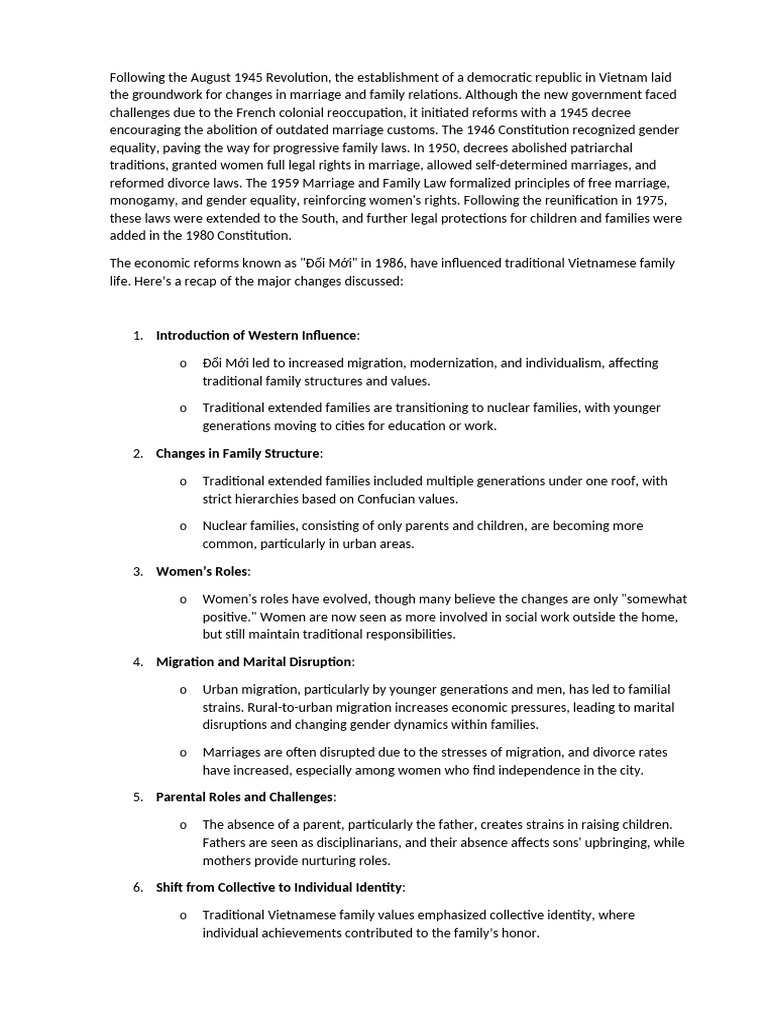 Following the August 1945 Revolution, the establishment of a democratic republic in Vietnam laid the groundwork for changes in marriage and family relations. Although the new government faced challenges due to the French colonial reoccupation, it initiated reforms with a 1945 decree encouraging the abolition of outdated marriage customs. The 1946 Constitution recognized gender equality, paving the way for progressive family laws. In 1950, decrees abolished patriarchal traditions, granted women full legal rights in marriage, allowed self-determined marriages, and reformed divorce laws. The 1959 Marriage and Family Law formalized principles of free marriage, monogamy, and gender equality, reinforcing women's rights. Following the reunification in 1975, these laws were extended to the South, and further legal protections for children and families were added in the 1980 Constitution.

The economic reforms known as "Đổi Mới" in 1986, have influenced traditional Vietnamese family life. Here's a recap of the major changes discussed:

1. Introduction of Western Influence:

o Đổi Mới led to increased migration, modernization, and individualism, affecting traditional family structures and values.

o Traditional extended families are transitioning to nuclear families, with younger generations moving to cities for education or work.

2. Changes in Family Structure:

o Traditional extended families included multiple generations under one roof, with strict hierarchies based on Confucian values.

o Nuclear families, consisting of only parents and children, are becoming more common, particularly in urban areas.

3. Women's Roles:

o Women's roles have evolved, though many believe the changes are only "somewhat positive." Women are now seen as more involved in social work outside the home, but still maintain traditional responsibilities.

4. Migration and Marital Disruption:

o Urban migration, particularly by younger generations and men, has led to familial strains. Rural-to-urban migration increases economic pressures, leading to marital disruptions and changing gender dynamics within families.

o Marriages are often disrupted due to the stresses of migration, and divorce rates have increased, especially among women who find independence in the city.

5. Parental Roles and Challenges:

o The absence of a parent, particularly the father, creates strains in raising children. Fathers are seen as disciplinarians, and their absence affects sons' upbringing, while mothers provide nurturing roles.

6. Shift from Collective to Individual Identity:

o Traditional Vietnamese family values emphasized collective identity, where individual achievements contributed to the family's honor.